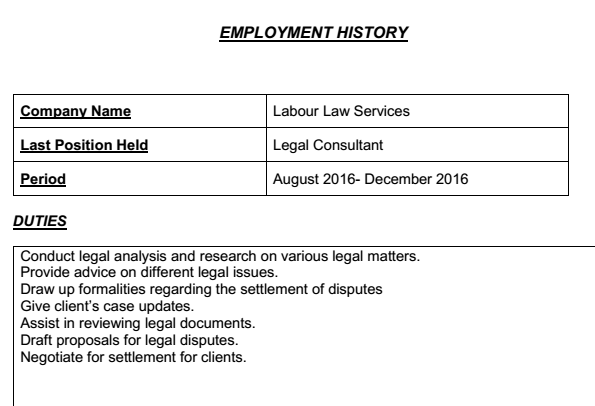 EMPLOYMENT HISTORY

| Company Name | Labour Law Services |
|---|---|
| Last Position Held | Legal Consultant |
| Period | August 2016- December 2016 |

DUTIES

Conduct legal analysis and research on various legal matters.
Provide advice on different legal issues.
Draw up formalities regarding the settlement of disputes
Give client's case updates.
Assist in reviewing legal documents.
Draft proposals for legal disputes.
Negotiate for settlement for clients.